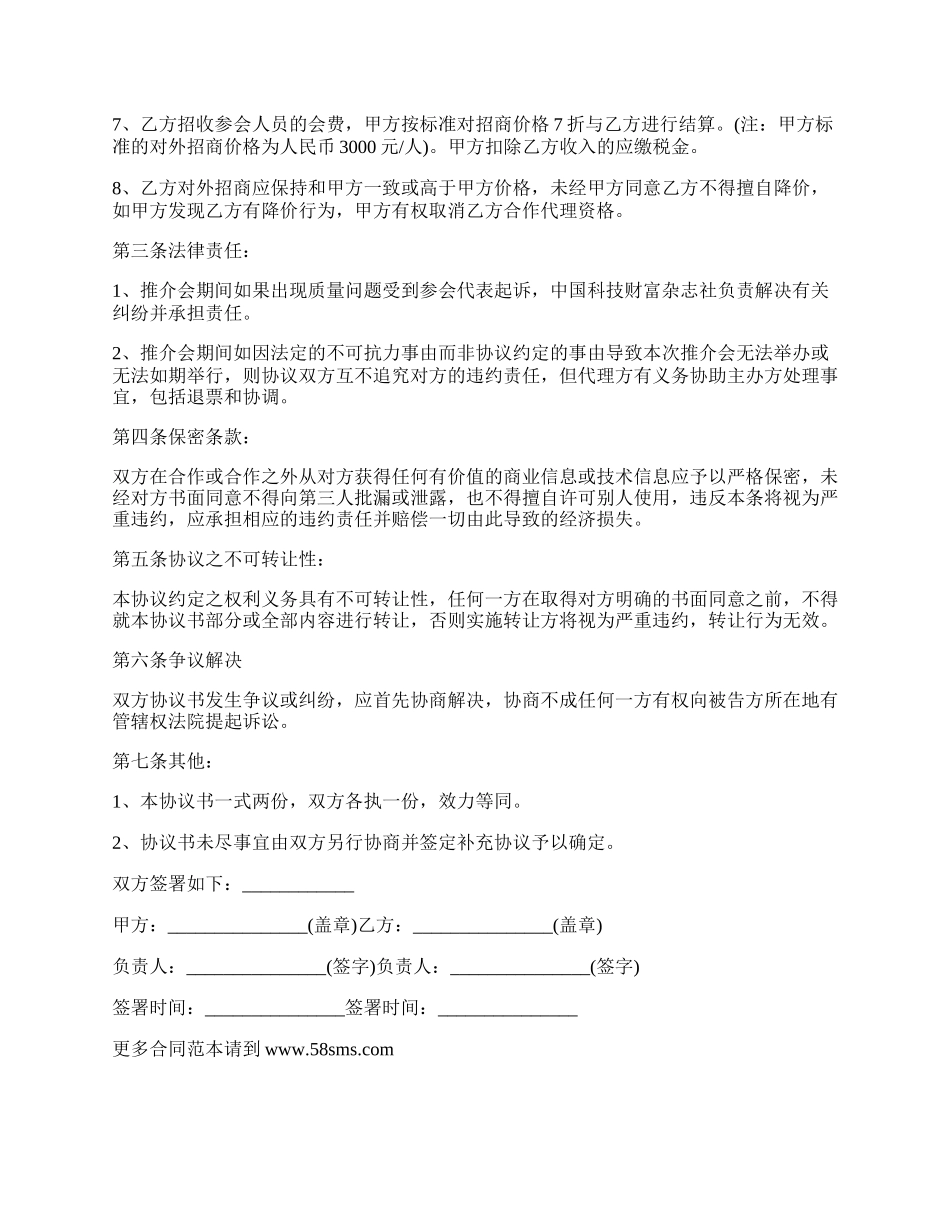 7、乙方招收参会人员的会费，甲方按标准对招商价格 7 折与乙方进行结算。(注：甲方标准的对外招商价格为人民币 3000 元/人)。甲方扣除乙方收入的应缴税金。

8、乙方对外招商应保持和甲方一致或高于甲方价格，未经甲方同意乙方不得擅自降价，如甲方发现乙方有降价行为，甲方有权取消乙方合作代理资格。

第三条法律责任：

1、推介会期间如果出现质量问题受到参会代表起诉，中国科技财富杂志社负责解决有关纠纷并承担责任。

2、推介会期间如因法定的不可抗力事由而非协议约定的事由导致本次推介会无法举办或无法如期举行，则协议双方互不追究对方的违约责任，但代理方有义务协助主办方处理事宜，包括退票和协调。

第四条保密条款：

双方在合作或合作之外从对方获得任何有价值的商业信息或技术信息应予以严格保密，未经对方书面同意不得向第三人批漏或泄露，也不得擅自许可别人使用，违反本条将视为严重违约，应承担相应的违约责任并赔偿一切由此导致的经济损失。

第五条协议之不可转让性：

本协议约定之权利义务具有不可转让性，任何一方在取得对方明确的书面同意之前，不得就本协议书部分或全部内容进行转让，否则实施转让方将视为严重违约，转让行为无效。

第六条争议解决

双方协议书发生争议或纠纷，应首先协商解决，协商不成任何一方有权向被告方所在地有管辖权法院提起诉讼。

第七条其他：

1、本协议书一式两份，双方各执一份，效力等同。

2、协议书未尽事宜由双方另行协商并签定补充协议予以确定。

双方签署如下：____________

甲方：_______________(盖章)乙方：_______________(盖章)

负责人：_______________(签字)负责人：_______________(签字)

签署时间：_______________签署时间：_______________

更多合同范本请到 www.58sms.com